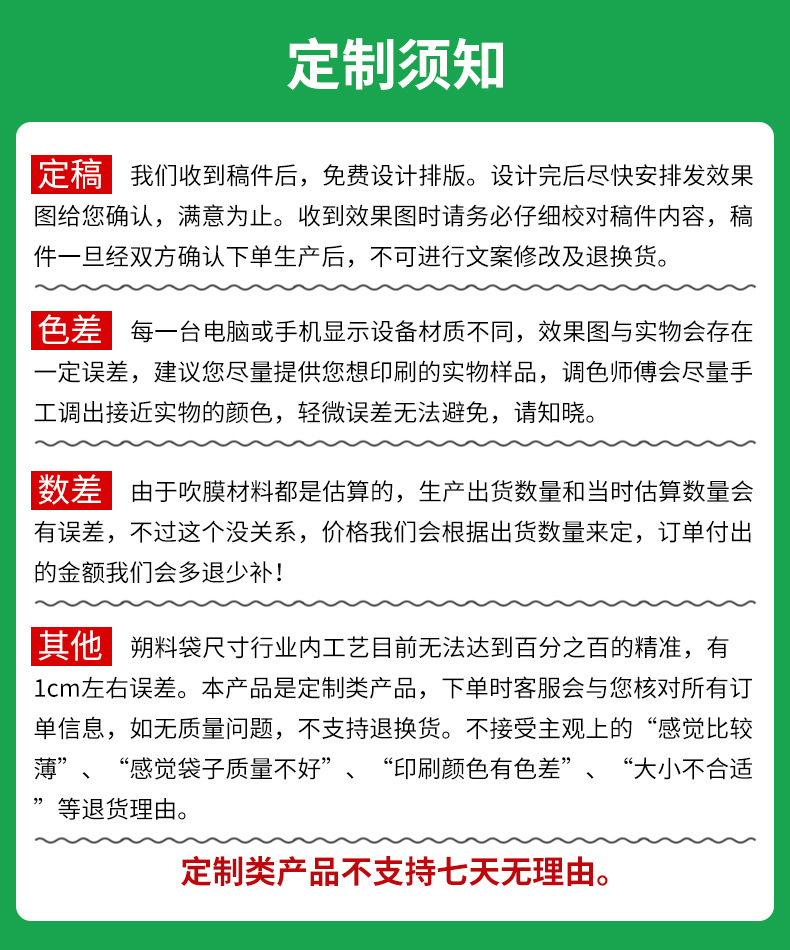 定制须知

定稿 我们收到稿件后，免费设计排版。设计完后尽快安排发效果图给您确认，满意为止。收到效果图时请务必仔细校对稿件内容，稿件一旦经双方确认下单生产后，不可进行文案修改及退换货。

色差 每一台电脑或手机显示设备材质不同，效果图与实物会存在一定误差，建议您尽量提供您想印刷的实物样品，调色师傅会尽量手工调出接近实物的颜色，轻微误差无法避免，请知晓。

数差 由于吹膜材料都是估算的，生产出货数量和当时估算数量会有误差，不过这个没关系，价格我们会根据出货数量来定，订单付出的金额我们会多退少补！

其他 朔料袋尺寸行业内工艺目前无法达到百分之百的精准，有1cm左右误差。本产品是定制类产品，下单时客服会与您核对所有订单信息，如无质量问题，不支持退换货。不接受主观上的“感觉比较薄”、“感觉袋子质量不好”、“印刷颜色有色差”、“大小不合适”等退货理由。

定制类产品不支持七天无理由。